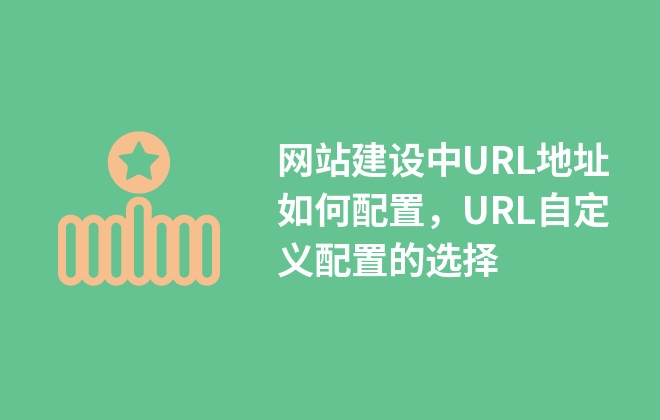 网站建设中URL地址如何配置，URL自定义配置的选择